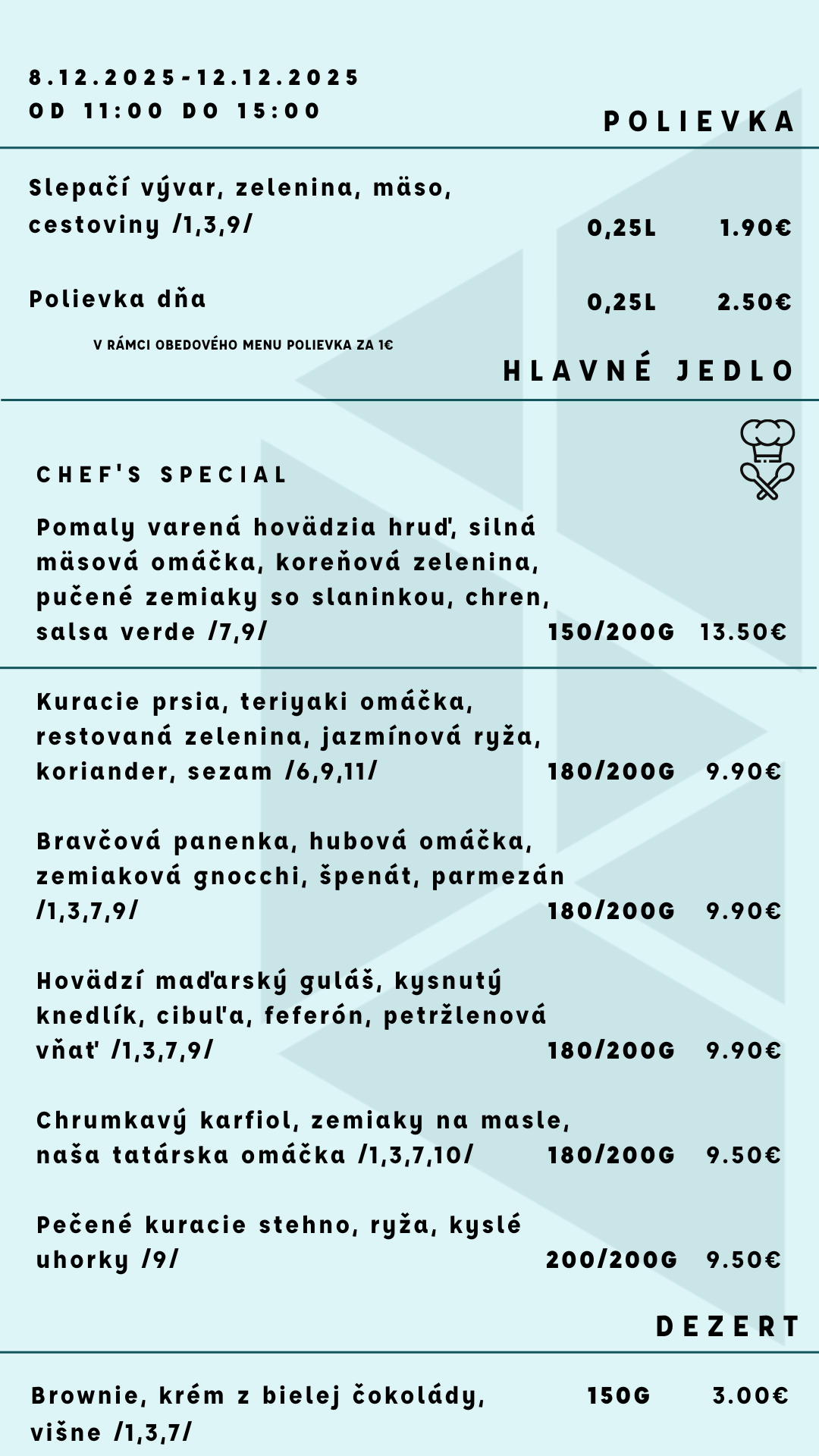 8.12.2025-12.12.2025
OD 11:00 DO 15:00

POLIEVKA

Slepačí vývar, zelenina, mäso, cestoviny /1,3,9/ 0,25L 1.90€

Polievka dňa 0,25L 2.50€

V RÁMCI OBEDOVÉHO MENU POLIEVKA ZA 1€

HLAVNÉ JEDLO

CHEF'S SPECIAL

Pomaly varená hovädzia hruď, silná mäsová omáčka, koreňová zelenina, pučené zemiaky so slaninkou, chren, salsa verde /7,9/ 150/200G 13.50€

Kuracie prsia, teriyaki omáčka, restovaná zelenina, jazmínová ryža, koriander, sezam /6,9,11/ 180/200G 9.90€

Bravčová panenka, hubová omáčka, zemiaková gnocchi, špenát, parmezán /1,3,7,9/ 180/200G 9.90€

Hovädzí maďarský guláš, kysnutý knedlík, cibuľa, feferón, petržlenová vňať /1,3,7,9/ 180/200G 9.90€

Chrumkavý karfiol, zemiaky na masle, naša tatárska omáčka /1,3,7,10/ 180/200G 9.50€

Pečené kuracie stehno, ryža, kyslé uhorky /9/ 200/200G 9.50€

DEZERT

Brownie, krém z bielej čokolády, višne /1,3,7/ 150G 3.00€